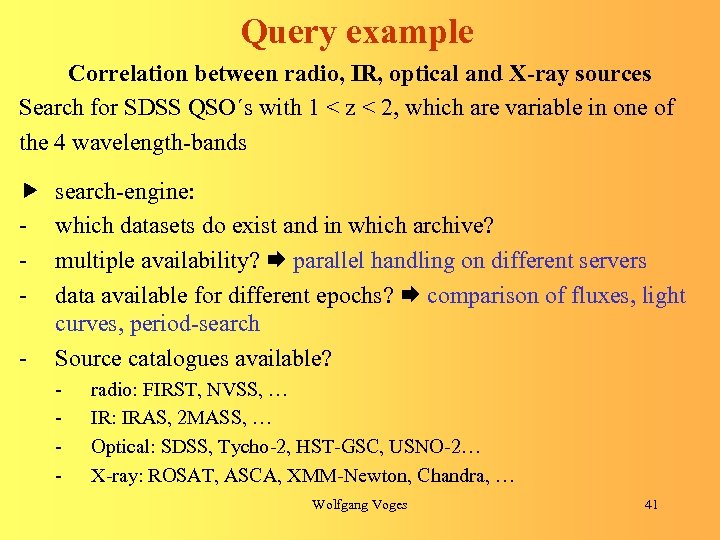 Query example

Correlation between radio, IR, optical and X-ray sources

Search for SDSS QSO´s with 1 < z < 2, which are variable in one of the 4 wavelength-bands

▶ search-engine:
- which datasets do exist and in which archive?
- multiple availability? ➡ parallel handling on different servers
- data available for different epochs? ➡ comparison of fluxes, light curves, period-search
- Source catalogues available?
  - radio: FIRST, NVSS, …
  - IR: IRAS, 2MASS, …
  - Optical: SDSS, Tycho-2, HST-GSC, USNO-2…
  - X-ray: ROSAT, ASCA, XMM-Newton, Chandra, …

Wolfgang Voges

41